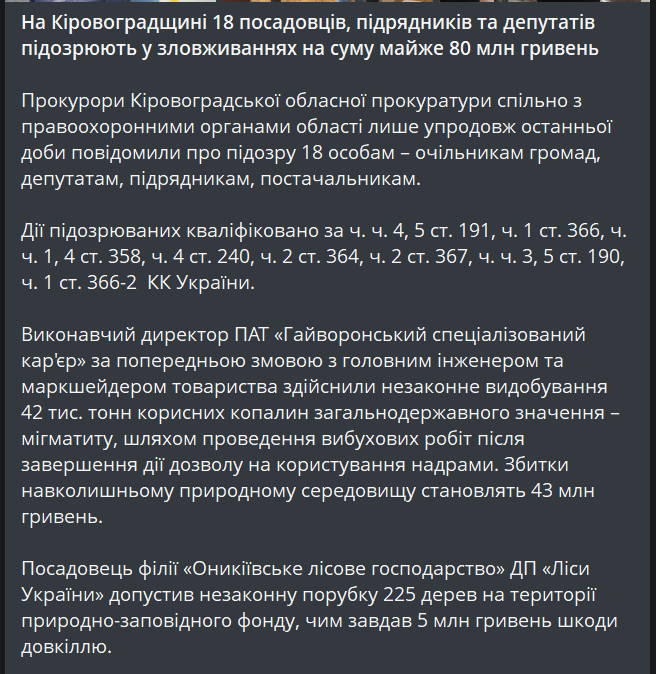 На Кіровоградщині 18 посадовців, підрядників та депутатів підозрюють у зловживаннях на суму майже 80 млн гривень

Прокурори Кіровоградської обласної прокуратури спільно з правоохоронними органами області лише упродовж останньої доби повідомили про підозру 18 особам – очільникам громад, депутатам, підрядникам, постачальникам.

Дії підозрюваних кваліфіковано за ч. ч. 4, 5 ст. 191, ч. 1 ст. 366, ч. ч. 1, 4 ст. 358, ч. 4 ст. 240, ч. 2 ст. 364, ч. 2 ст. 367, ч. ч. 3, 5 ст. 190, ч. 1 ст. 366-2 КК України.

Виконавчий директор ПАТ «Гайворонський спеціалізований кар'єр» за попередньою змовою з головним інженером та маркшейдером товариства здійснили незаконне видобування 42 тис. тонн корисних копалин загальнодержавного значення – мігматиту, шляхом проведення вибухових робіт після завершення дії дозволу на користування надрами. Збитки навколишньому природному середовищу становлять 43 млн гривень.

Посадовець філії «Оникіївське лісове господарство» ДП «Ліси України» допустив незаконну порубку 225 дерев на території природно-заповідного фонду, чим завдав 5 млн гривень шкоди довкіллю.